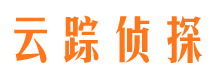 云踪侦探